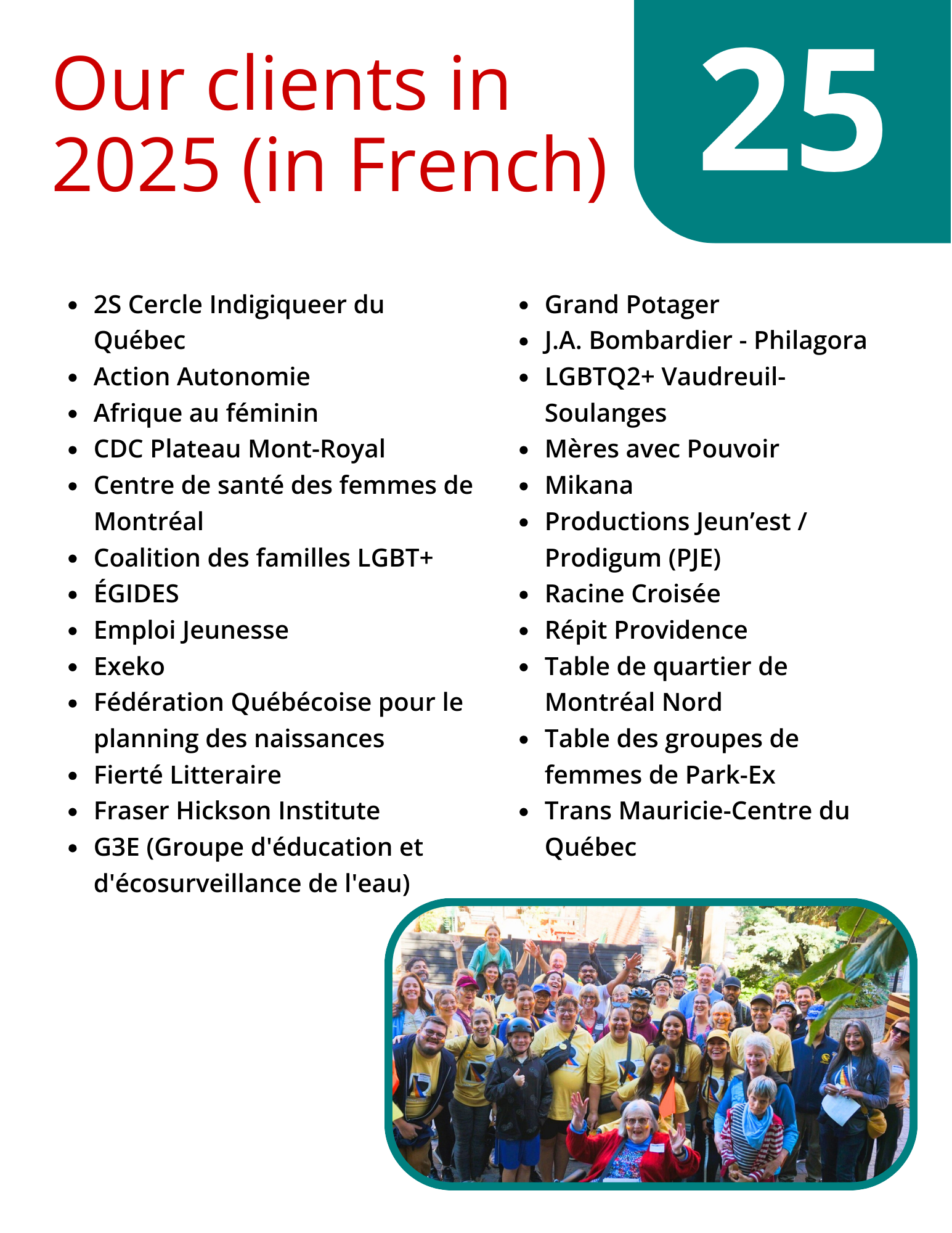 Our clients in 2025 (in French)

25

- 2S Cercle Indigiqueer du Québec
- Action Autonomie
- Afrique au féminin
- CDC Plateau Mont-Royal
- Centre de santé des femmes de Montréal
- Coalition des familles LGBT+
- ÉGIDES
- Emploi Jeunesse
- Exeko
- Fédération Québécoise pour le planning des naissances
- Fierté Litteraire
- Fraser Hickson Institute
- G3E (Groupe d'éducation et d'écosurveillance de l'eau)

- Grand Potager
- J.A. Bombardier - Philagora
- LGBTQ2+ Vaudreuil-Soulanges
- Mères avec Pouvoir
- Mikana
- Productions Jeun’est / Prodigum (PJE)
- Racine Croisée
- Répit Providence
- Table de quartier de Montréal Nord
- Table des groupes de femmes de Park-Ex
- Trans Mauricie-Centre du Québec